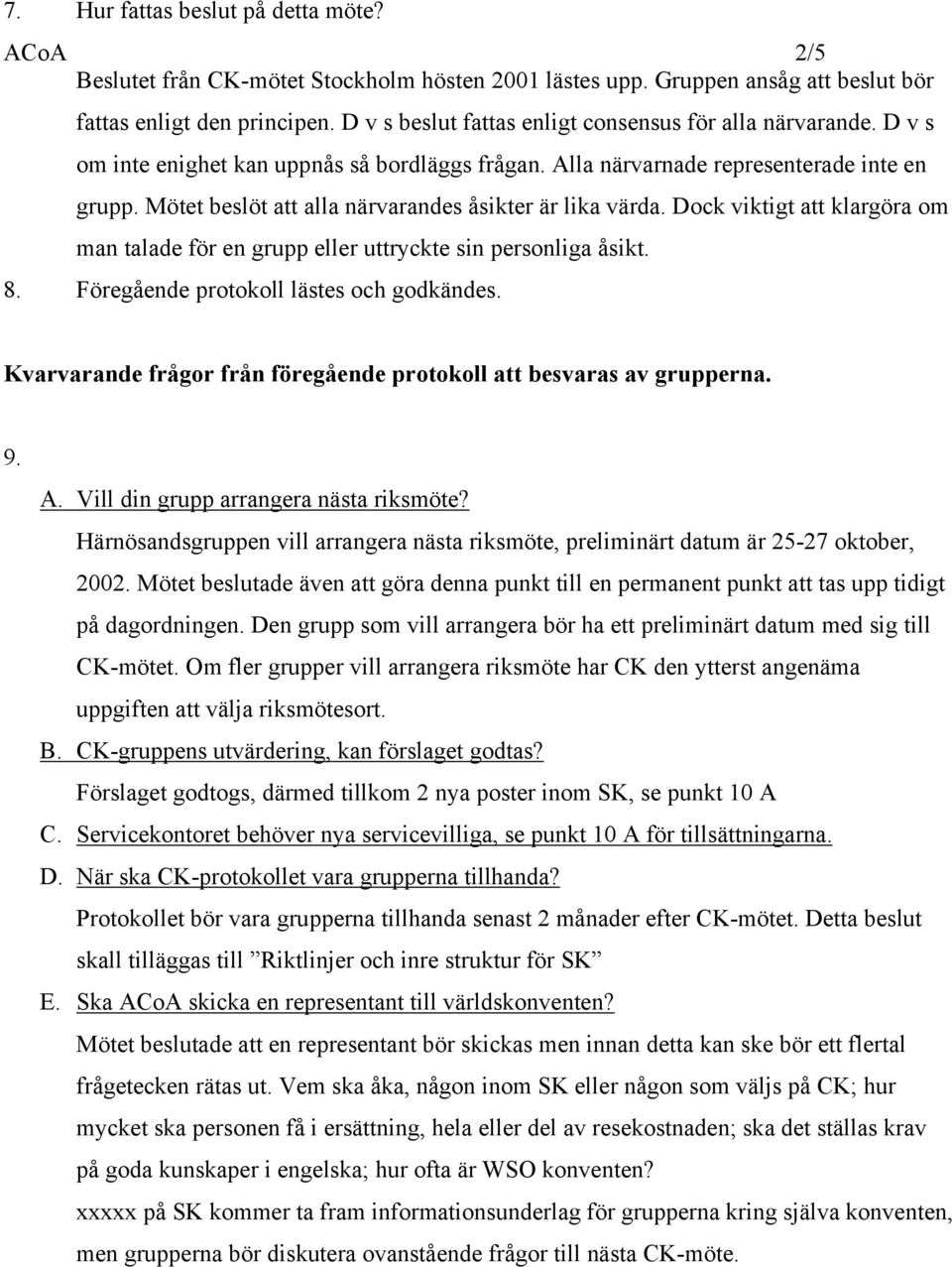 7. Hur fattas beslut på detta möte?

ACoA 2/5

Beslutet från CK-mötet Stockholm hösten 2001 lästes upp. Gruppen ansåg att beslut bör fattas enligt den principen. D v s beslut fattas enligt consensus för alla närvarande. D v s om inte enighet kan uppnås så bordläggs frågan. Alla närvarnade representerade inte en grupp. Mötet beslöt att alla närvarandes åsikter är lika värda. Dock viktigt att klargöra om man talade för en grupp eller uttryckte sin personliga åsikt.

8. Föregående protokoll lästes och godkändes.

Kvarvarande frågor från föregående protokoll att besvaras av grupperna.

9.

A. Vill din grupp arrangera nästa riksmöte?

Härnösandsgruppen vill arrangera nästa riksmöte, preliminärt datum är 25-27 oktober, 2002. Mötet beslutade även att göra denna punkt till en permanent punkt att tas upp tidigt på dagordningen. Den grupp som vill arrangera bör ha ett preliminärt datum med sig till CK-mötet. Om fler grupper vill arrangera riksmöte har CK den ytterst angenäma uppgiften att välja riksmötesort.

B. CK-gruppens utvärdering, kan förslaget godtas?

Förslaget godtogs, därmed tillkom 2 nya poster inom SK, se punkt 10 A

C. Servicekontoret behöver nya servicevilliga, se punkt 10 A för tillsättningarna.

D. När ska CK-protokollet vara grupperna tillhanda?

Protokollet bör vara grupperna tillhanda senast 2 månader efter CK-mötet. Detta beslut skall tilläggas till ”Riktlinjer och inre struktur för SK”

E. Ska ACoA skicka en representant till världskonventen?

Mötet beslutade att en representant bör skickas men innan detta kan ske bör ett flertal frågetecken rätas ut. Vem ska åka, någon inom SK eller någon som väljs på CK; hur mycket ska personen få i ersättning, hela eller del av resekostnaden; ska det ställas krav på goda kunskaper i engelska; hur ofta är WSO konventen?

xxxxx på SK kommer ta fram informationsunderlag för grupperna kring själva konventen, men grupperna bör diskutera ovanstående frågor till nästa CK-möte.